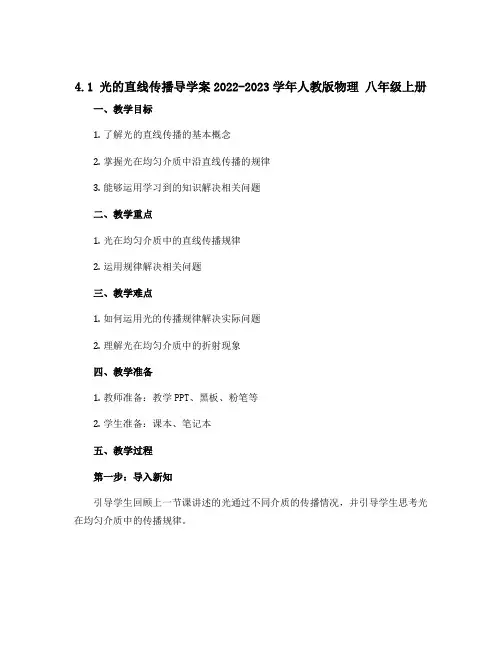 4.1 光的直线传播导学案 2022-2023 学年人教版物理 八年级上册

一、教学目标

1. 了解光的直线传播的基本概念

2. 掌握光在均匀介质中沿直线传播的规律

3. 能够运用学习到的知识解决相关问题

二、教学重点

1. 光在均匀介质中的直线传播规律

2. 运用规律解决相关问题

三、教学难点

1. 如何运用光的传播规律解决实际问题

2. 理解光在均匀介质中的折射现象

四、教学准备

1. 教师准备：教学 PPT、黑板、粉笔等

2. 学生准备：课本、笔记本

五、教学过程

第一步：导入新知

引导学生回顾上一节课讲述的光通过不同介质的传播情况，并引导学生思考光在均匀介质中的传播规律。